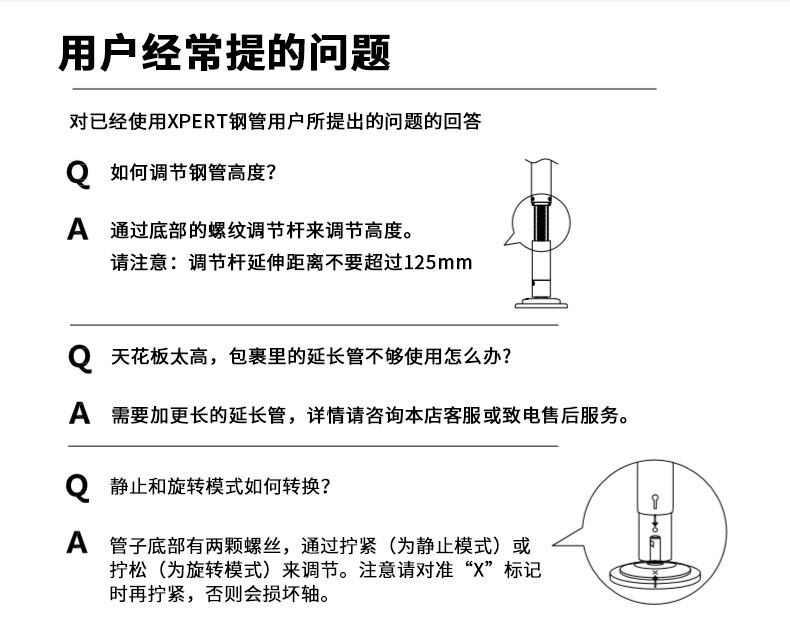 用户经常提的问题

对已经使用XPERT钢管用户所提出的问题的回答

Q 如何调节钢管高度？

A 通过底部的螺纹调节杆来调节高度。
请注意：调节杆延伸距离不要超过125mm

Q 天花板太高，包裹里的延长管不够使用怎么办？

A 需要加更长的延长管，详情请咨询本店客服或致电售后服务。

Q 静止和旋转模式如何转换？

A 管子底部有两颗螺丝，通过拧紧（为静止模式）或拧松（为旋转模式）来调节。注意请对准“X”标记时再拧紧，否则会损坏轴。